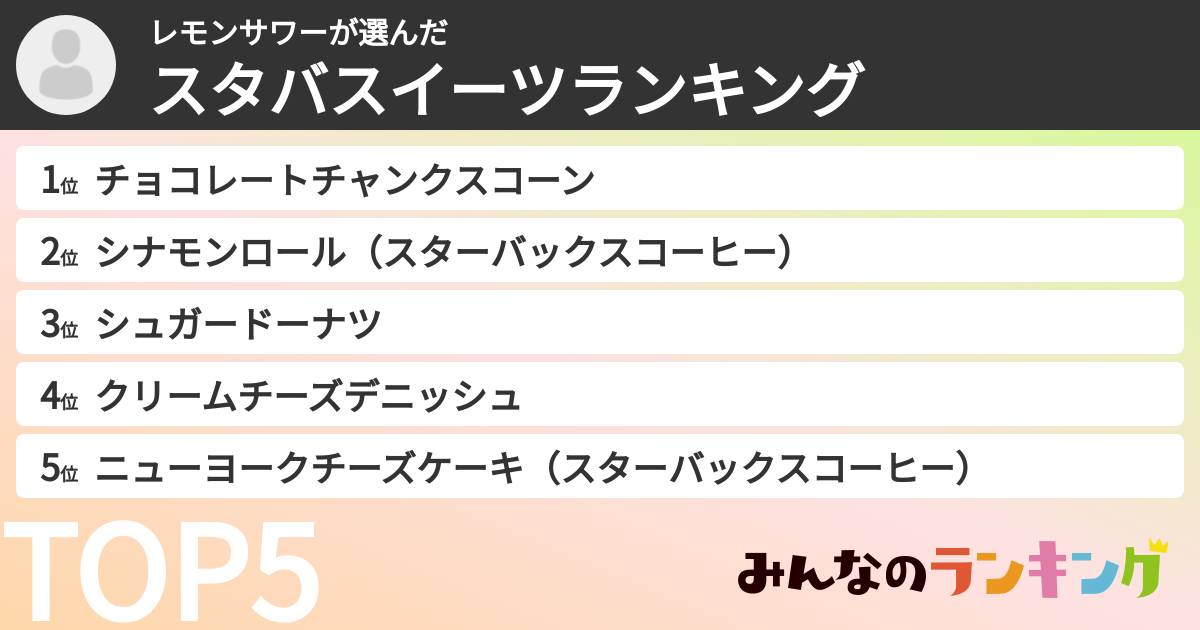 レモンサワーが選んだ
スタバスイーツランキング

1位 チョコレートチャンクスコーン
2位 シナモンロール（スターバックスコーヒー）
3位 シュガードーナツ
4位 クリームチーズデニッシュ
5位 ニューヨークチーズケーキ（スターバックスコーヒー）

TOP5

みんなのランキング